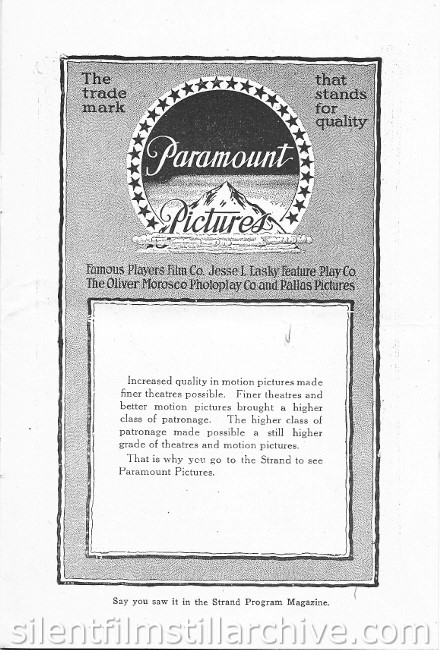 The trade mark

that stands for quality

Paramount Pictures

Famous Players Film Co. Jesse L. Lasky Feature Play Co. The Oliver Morosco Photoplay Co and Pallas Pictures

Increased quality in motion pictures made finer theatres possible. Finer theatres and better motion pictures brought a higher class of patronage. The higher class of patronage made possible a still higher grade of theatres and motion pictures.

That is why you go to the Strand to see Paramount Pictures.

Say you saw it in the Strand Program Magazine.

silentfilmstillarchive.com